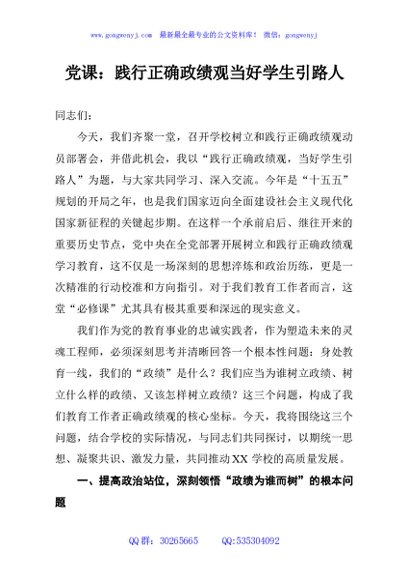 www.gongwenyj.com 最新最全最专业的公文资料库！ 微信：gongwenyj

党课：践行正确政绩观当好学生引路人

同志们：

今天，我们齐聚一堂，召开学校树立和践行正确政绩观动员部署会，并借此机会，我以“践行正确政绩观，当好学生引路人”为题，与大家共同学习、深入交流。今年是“十五五”规划的开局之年，也是我们国家迈向全面建设社会主义现代化国家新征程的关键起步期。在这样一个承前启后、继往开来的重要历史节点，党中央在全党部署开展树立和践行正确政绩观学习教育，这不仅是一场深刻的思想淬炼和政治历练，更是一次精准的行动校准和方向指引。对于我们教育工作者而言，这堂“必修课”尤其具有极其重要和深远的现实意义。

我们作为党的教育事业的忠诚实践者，作为塑造未来的灵魂工程师，必须深刻思考并清晰回答一个根本性问题：身处教育一线，我们的“政绩”是什么？我们应当为谁树立政绩、树立什么样的政绩、又该怎样树立政绩？这三个问题，构成了我们教育工作者正确政绩观的核心坐标。今天，我将围绕这三个问题，结合学校的实际情况，与同志们共同探讨，以期统一思想、凝聚共识、激发力量，共同推动XX学校的高质量发展。

一、提高政治站位，深刻领悟“政绩为谁而树”的根本问题

QQ群：30265665 QQ:535304092